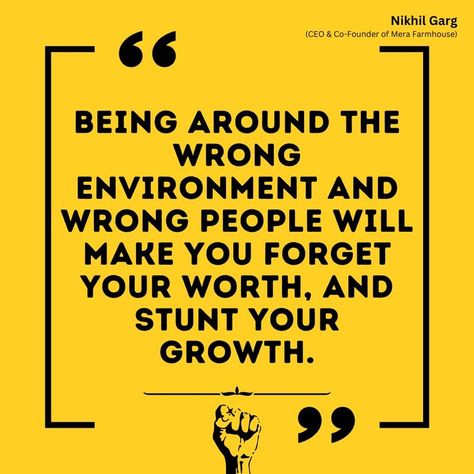 Nikhil Garg
(CEO & Co-Founder of Mera Farmhouse)

“

BEING AROUND THE WRONG ENVIRONMENT AND WRONG PEOPLE WILL MAKE YOU FORGET YOUR WORTH, AND STUNT YOUR GROWTH.

”